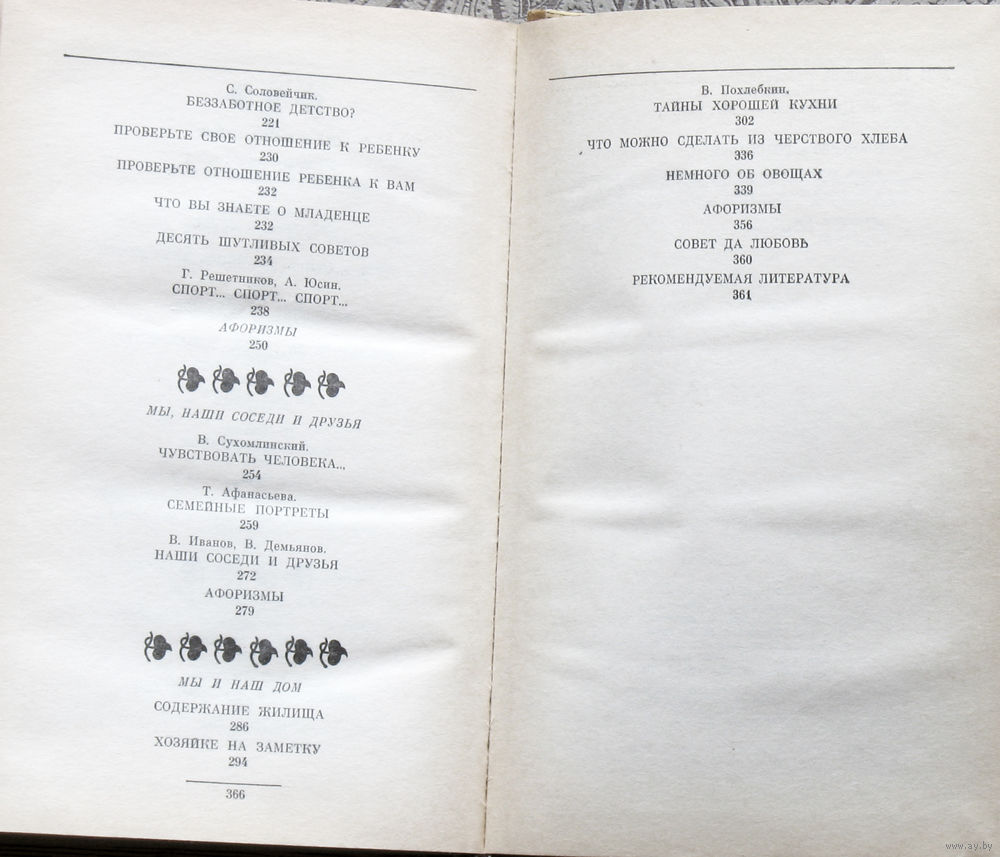 С. Соловейчик.
БЕЗЗАБОТНОЕ ДЕТСТВО?
221

ПРОВЕРЬТЕ СВОЕ ОТНОШЕНИЕ К РЕБЕНКУ
230

ПРОВЕРЬТЕ ОТНОШЕНИЕ РЕБЕНКА К ВАМ
232

ЧТО ВЫ ЗНАЕТЕ О МЛАДЕНЦЕ
232

ДЕСЯТЬ ШУТЛИВЫХ СОВЕТОВ
234

Г. Решетников, А. Юсин.
СПОРТ... СПОРТ... СПОРТ...
238

АФОРИЗМЫ
250

МЫ, НАШИ СОСЕДИ И ДРУЗЬЯ

В. Сухомлинский.
ЧУВСТВОВАТЬ ЧЕЛОВЕКА...
254

Т. Афанасьева.
СЕМЕЙНЫЕ ПОРТРЕТЫ
259

В. Иванов, В. Демьянов.
НАШИ СОСЕДИ И ДРУЗЬЯ
272

АФОРИЗМЫ
279

МЫ И НАШ ДОМ

СОДЕРЖАНИЕ ЖИЛИЩА
286

ХОЗЯЙКЕ НА ЗАМЕТКУ
294

366

В. Похлебкин.
ТАЙНЫ ХОРОШЕЙ КУХНИ
302

ЧТО МОЖНО СДЕЛАТЬ ИЗ ЧЕРСТВОГО ХЛЕБА
336

НЕМНОГО ОБ ОВОЩАХ
339

АФОРИЗМЫ
356

СОВЕТ ДА ЛЮБОВЬ
360

РЕКОМЕНДУЕМАЯ ЛИТЕРАТУРА
361

www.ay.by